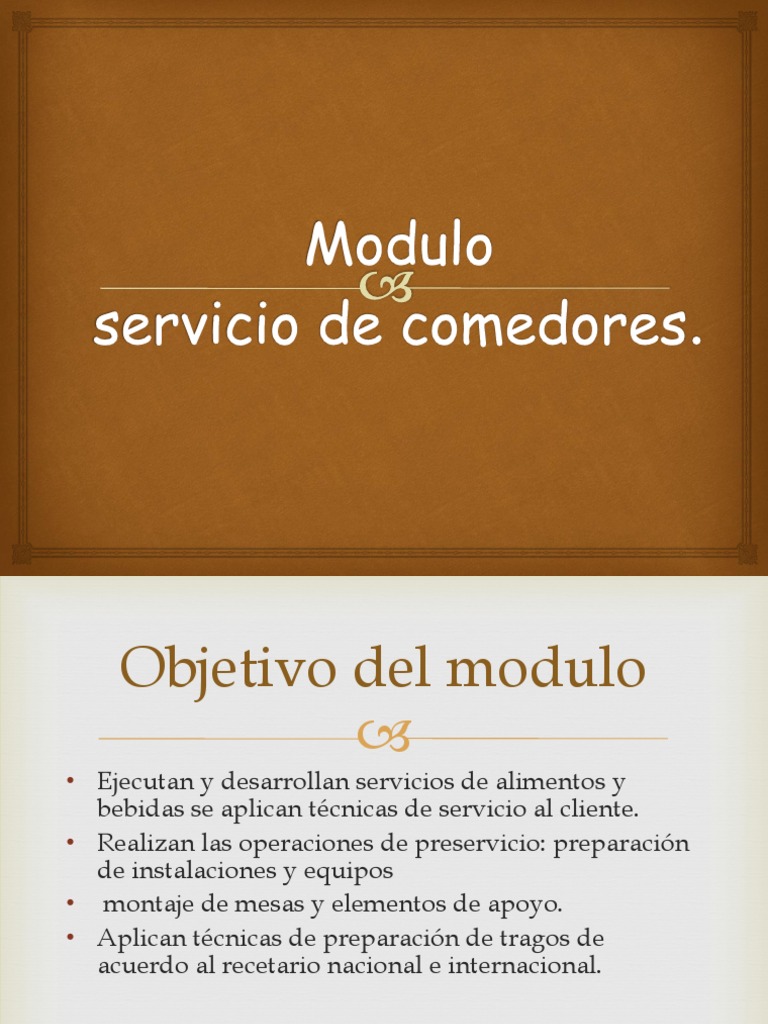 Modulo
servicio de comedores.

Objetivo del modulo

• Ejecutan y desarrollan servicios de alimentos y bebidas se aplican técnicas de servicio al cliente.
• Realizan las operaciones de preservicio: preparación de instalaciones y equipos
• montaje de mesas y elementos de apoyo.
• Aplican técnicas de preparación de tragos de acuerdo al recetario nacional e internacional.